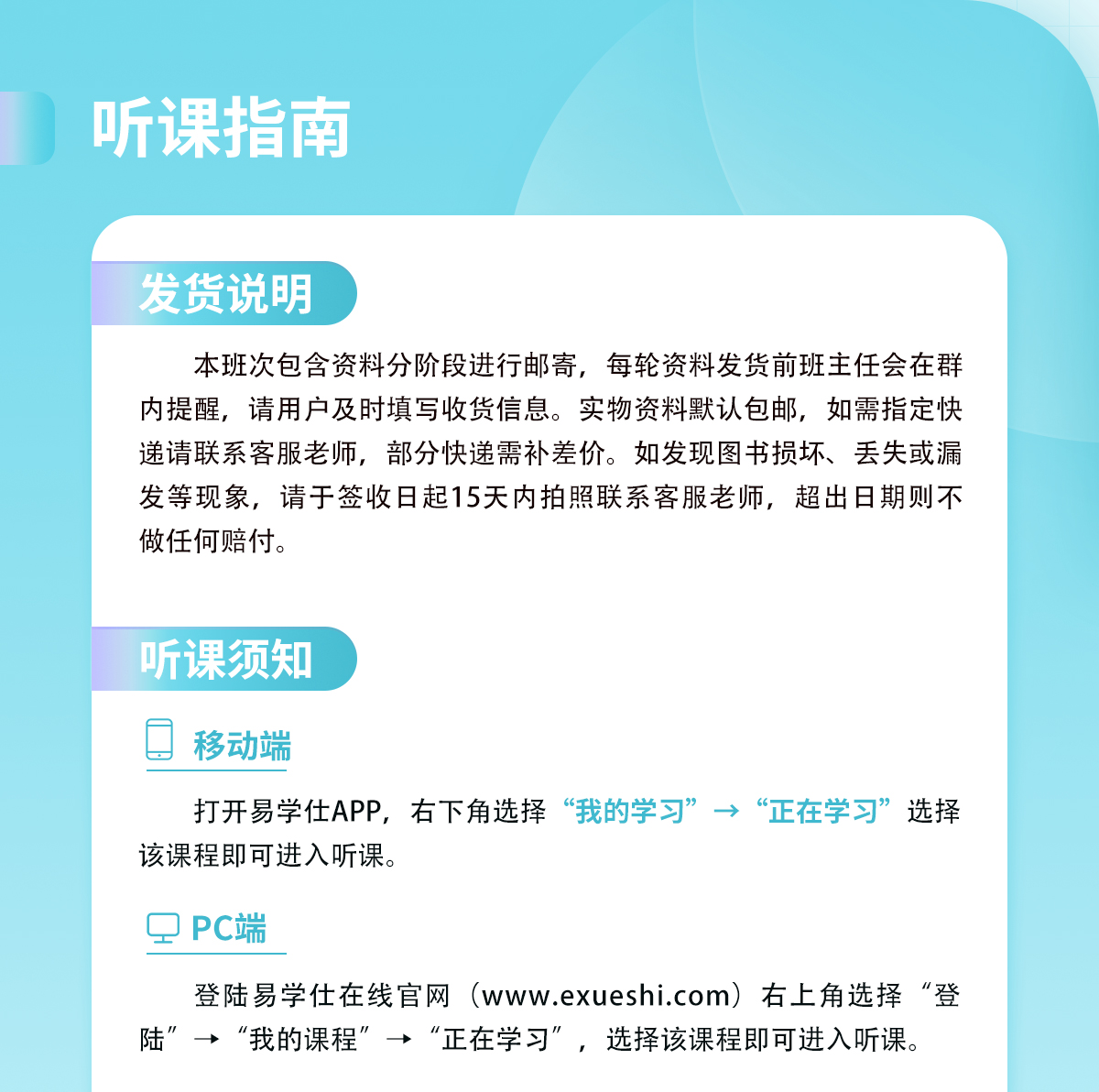 听课指南

发货说明

本班次包含资料分阶段进行邮寄，每轮资料发货前班主任会在群内提醒，请用户及时填写收货信息。实物资料默认包邮，如需指定快递请联系客服老师，部分快递需补差价。如发现图书损坏、丢失或漏发等现象，请于签收日起15天内拍照联系客服老师，超出日期则不做任何赔付。

听课须知

移动端

打开易学仕APP，右下角选择“我的学习”→“正在学习”选择该课程即可进入听课。

PC端

登陆易学仕在线官网（www.exueshi.com）右上角选择“登陆”→“我的课程”→“正在学习”，选择该课程即可进入听课。